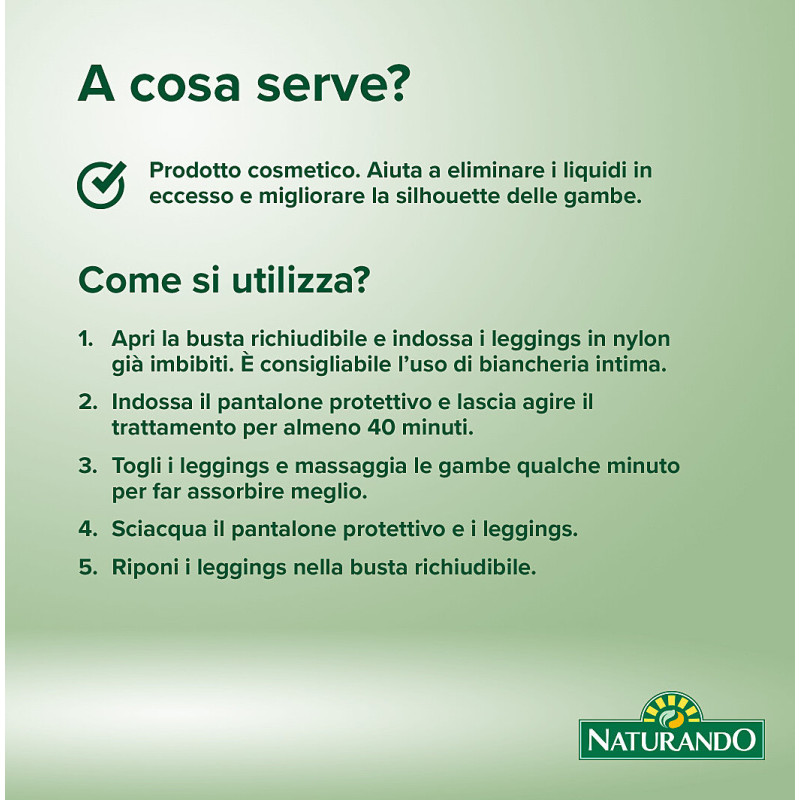 A cosa serve?

Prodotto cosmetico. Aiuta a eliminare i liquidi in eccesso e migliorare la silhouette delle gambe.

Come si utilizza?

1. Apri la busta richiudibile e indossa i leggings in nylon già imbibiti. È consigliabile l'uso di biancheria intima.

2. Indossa il pantalone protettivo e lascia agire il trattamento per almeno 40 minuti.

3. Togli i leggings e massaggia le gambe qualche minuto per far assorbire meglio.

4. Sciacqua il pantalone protettivo e i leggings.

5. Riponi i leggings nella busta richiudibile.

NATURANDO